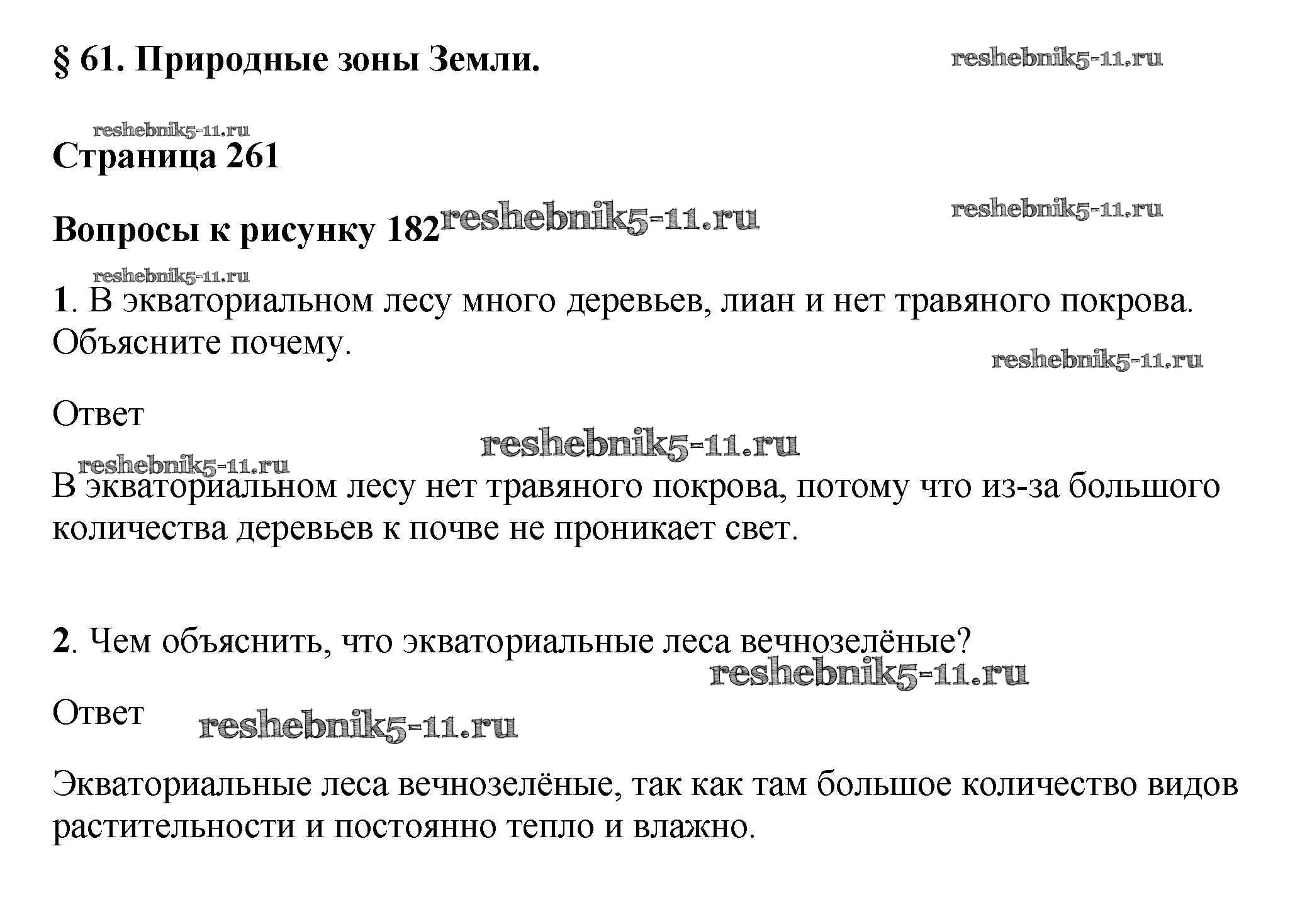 § 61. Природные зоны Земли. reshebnik5-11.ru

reshebnik5-11.ru

Страница 261

Вопросы к рисунку 182 reshebnik5-11.ru reshebnik5-11.ru

reshebnik5-11.ru

1. В экваториальном лесу много деревьев, лиан и нет травяного покрова. Объясните почему.

reshebnik5-11.ru

Ответ

reshebnik5-11.ru

reshebnik5-11.ru

В экваториальном лесу нет травяного покрова, потому что из-за большого количества деревьев к почве не проникает свет.

2. Чем объяснить, что экваториальные леса вечнозелёные?

reshebnik5-11.ru

Ответ reshebnik5-11.ru

Экваториальные леса вечнозелёные, так как там большое количество видов растительности и постоянно тепло и влажно.